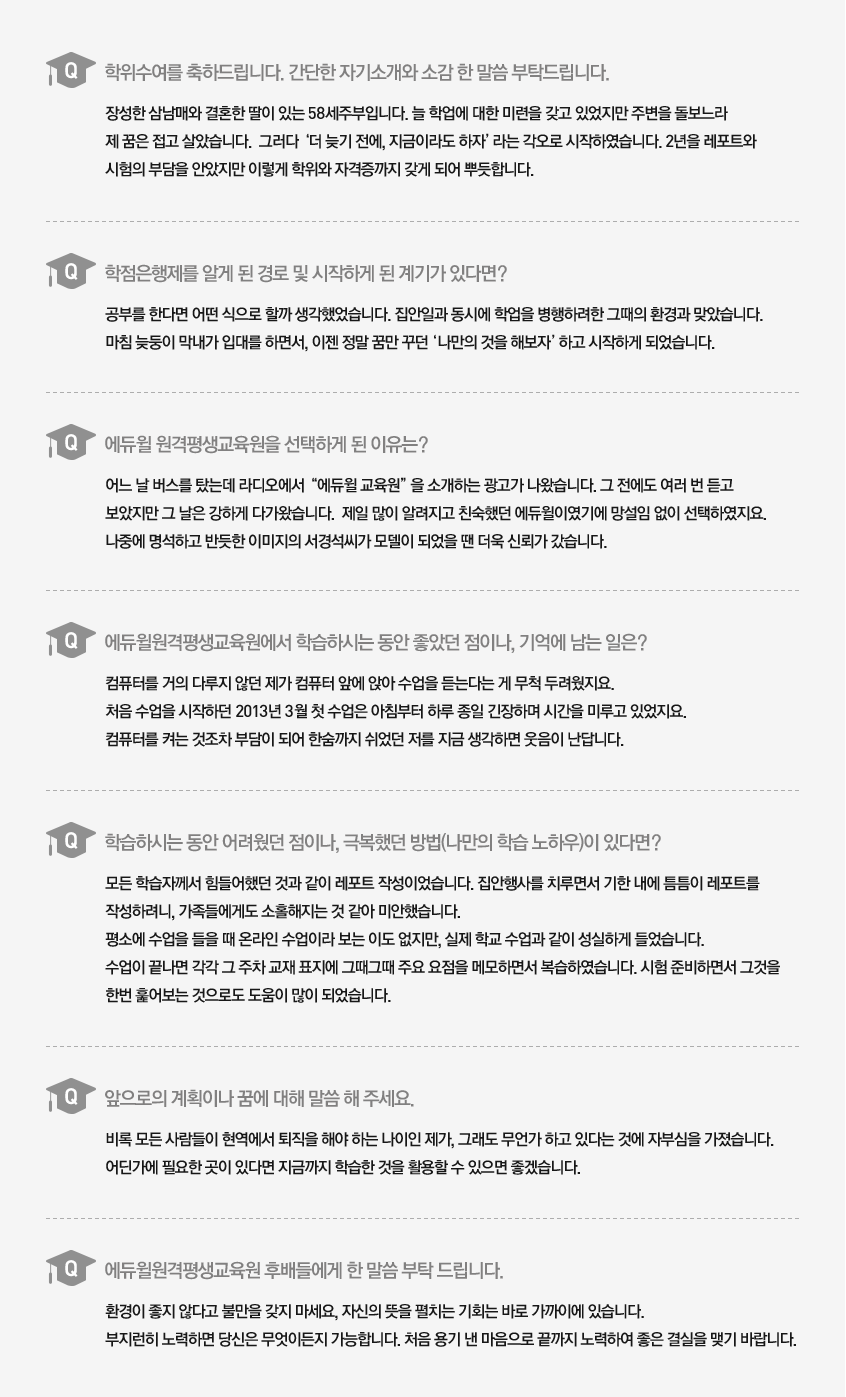 Q 학위수여를 축하드립니다. 간단한 자기소개와 소감 한 말씀 부탁드립니다.

장성한 삼남매와 결혼한 딸이 있는 58세주부입니다. 늘 학업에 대한 미련을 갖고 있었지만 주변을 돌보느라 제 꿈은 접고 살았습니다. 그러다 '더 늦기 전에, 지금이라도 하자' 라는 각오로 시작하였습니다. 2년을 레포트와 시험의 부담을 안았지만 이렇게 학위와 자격증까지 갖게 되어 뿌듯합니다.

Q 학점은행제를 알게 된 경로 및 시작하게 된 계기가 있다면?

공부를 한다면 어떤 식으로 할까 생각했었습니다. 집안일과 동시에 학업을 병행하려한 그때의 환경과 맞았습니다. 마침 늦둥이 막내가 입대를 하면서, 이젠 정말 꿈만 꾸던 '나만의 것을 해보자' 하고 시작하게 되었습니다.

Q 에듀윌 원격평생교육원을 선택하게 된 이유는?

어느 날 버스를 탔는데 라디오에서 "에듀윌 교육원" 을 소개하는 광고가 나왔습니다. 그 전에도 여러 번 듣고 보았지만 그 날은 강하게 다가왔습니다. 제일 많이 알려지고 친숙했던 에듀윌이였기에 망설임 없이 선택하였지요. 나중에 명석하고 반듯한 이미지의 서경석씨가 모델이 되었을 땐 더욱 신뢰가 갔습니다.

Q 에듀윌원격평생교육원에서 학습하시는 동안 좋았던 점이나, 기억에 남는 일은?

컴퓨터를 거의 다루지 않던 제가 컴퓨터 앞에 앉아 수업을 듣는다는 게 무척 두려웠지요. 처음 수업을 시작하던 2013년 3월 첫 수업은 아침부터 하루 종일 긴장하며 시간을 미루고 있었지요. 컴퓨터를 켜는 것조차 부담이 되어 한숨까지 쉬었던 저를 지금 생각하면 웃음이 난답니다.

Q 학습하시는 동안 어려웠던 점이나, 극복했던 방법(나만의 학습 노하우)이 있다면?

모든 학습자께서 힘들어했던 것과 같이 레포트 작성이었습니다. 집안행사를 치루면서 기한 내에 틈틈이 레포트를 작성하려니, 가족들에게도 소홀해지는 것 같아 미안했습니다. 평소에 수업을 들을 때 온라인 수업이라 보는 이도 없지만, 실제 학교 수업과 같이 성실하게 들었습니다. 수업이 끝나면 각각 그 주차 교재 표지에 그때그때 주요 요점을 메모하면서 복습하였습니다. 시험 준비하면서 그것을 한번 훑어보는 것으로도 도움이 많이 되었습니다.

Q 앞으로의 계획이나 꿈에 대해 말씀 해 주세요.

비록 모든 사람들이 현역에서 퇴직을 해야 하는 나이인 제가, 그래도 무언가 하고 있다는 것에 자부심을 가졌습니다. 어딘가에 필요한 곳이 있다면 지금까지 학습한 것을 활용할 수 있으면 좋겠습니다.

Q 에듀윌원격평생교육원 후배들에게 한 말씀 부탁 드립니다.

환경이 좋지 않다고 불만을 갖지 마세요, 자신의 뜻을 펼치는 기회는 바로 가까이에 있습니다. 부지런히 노력하면 당신은 무엇이든지 가능합니다. 처음 용기 낸 마음으로 끝까지 노력하여 좋은 결실을 맺기 바랍니다.